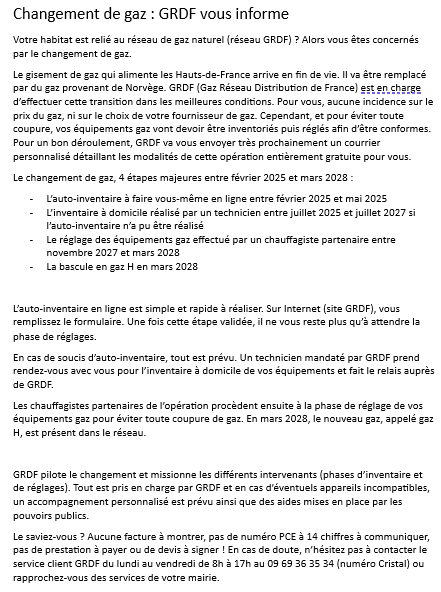 Changement de gaz : GRDF vous informe

Votre habitat est relié au réseau de gaz naturel (réseau GRDF) ? Alors vous êtes concernés par le changement de gaz.

Le gisement de gaz qui alimente les Hauts-de-France arrive en fin de vie. Il va être remplacé par du gaz provenant de Norvège. GRDF (Gaz Réseau Distribution de France) est en charge d'effectuer cette transition dans les meilleures conditions. Pour vous, aucune incidence sur le prix du gaz, ni sur le choix de votre fournisseur de gaz. Cependant, et pour éviter toute coupure, vos équipements gaz vont devoir être inventoriés puis réglés afin d'être conformes. Pour un bon déroulement, GRDF va vous envoyer très prochainement un courrier personnalisé détaillant les modalités de cette opération entièrement gratuite pour vous.

Le changement de gaz, 4 étapes majeures entre février 2025 et mars 2028 :

- L'auto-inventaire à faire vous-même en ligne entre février 2025 et mai 2025
- L'inventaire à domicile réalisé par un technicien entre juillet 2025 et juillet 2027 si l'auto-inventaire n'a pu être réalisé
- Le réglage des équipements gaz effectué par un chauffagiste partenaire entre novembre 2027 et mars 2028
- La bascule en gaz H en mars 2028

L'auto-inventaire en ligne est simple et rapide à réaliser. Sur Internet (site GRDF), vous remplissez le formulaire. Une fois cette étape validée, il ne vous reste plus qu'à attendre la phase de réglages.

En cas de soucis d'auto-inventaire, tout est prévu. Un technicien mandaté par GRDF prend rendez-vous avec vous pour l'inventaire à domicile de vos équipements et fait le relais auprès de GRDF.

Les chauffagistes partenaires de l'opération procèdent ensuite à la phase de réglage de vos équipements gaz pour éviter toute coupure de gaz. En mars 2028, le nouveau gaz, appelé gaz H, est présent dans le réseau.

GRDF pilote le changement et missionne les différents intervenants (phases d'inventaire et de réglages). Tout est pris en charge par GRDF et en cas d'éventuels appareils incompatibles, un accompagnement personnalisé est prévu ainsi que des aides mises en place par les pouvoirs publics.

Le saviez-vous ? Aucune facture à montrer, pas de numéro PCE à 14 chiffres à communiquer, pas de prestation à payer ou de devis à signer ! En cas de doute, n'hésitez pas à contacter le service client GRDF du lundi au vendredi de 8h à 17h au 09 69 36 35 34 (numéro Cristal) ou rapprochez-vous des services de votre mairie.